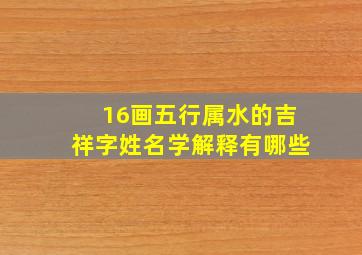 16画五行属水的吉祥字姓名学解释有哪些